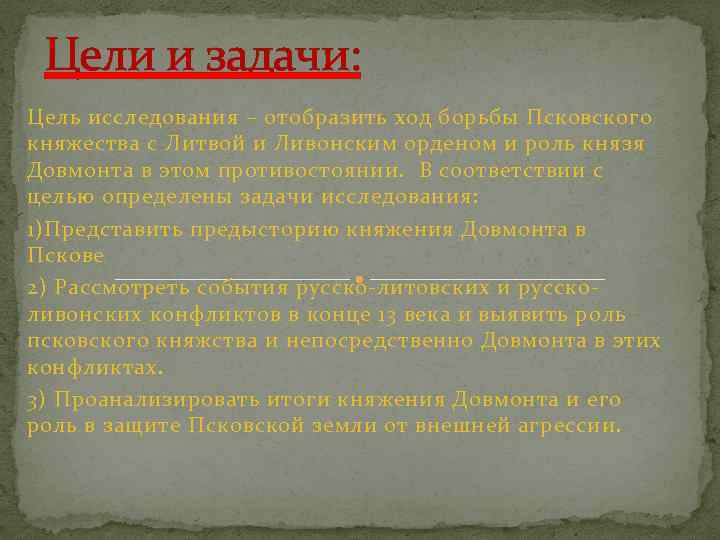 Цели и задачи:

Цель исследования – отобразить ход борьбы Псковского княжества с Литвой и Ливонским орденом и роль князя Довмонта в этом противостоянии. В соответствии с целью определены задачи исследования:

1)Представить предысторию княжения Довмонта в Пскове

2) Рассмотреть события русско-литовских и русско-ливонских конфликтов в конце 13 века и выявить роль псковского княжства и непосредственно Довмонта в этих конфликтах.

3) Проанализировать итоги княжения Довмонта и его роль в защите Псковской земли от внешней агрессии.